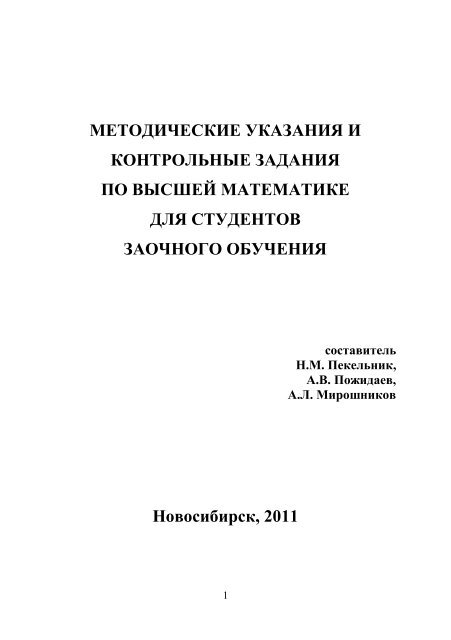 МЕТОДИЧЕСКИЕ УКАЗАНИЯ И КОНТРОЛЬНЫЕ ЗАДАНИЯ ПО ВЫСШЕЙ МАТЕМАТИКЕ ДЛЯ СТУДЕНТОВ ЗАОЧНОГО ОБУЧЕНИЯ

составитель
Н.М. Пекельник,
А.В. Пожидаев,
А.Л. Мирошников

Новосибирск, 2011

1